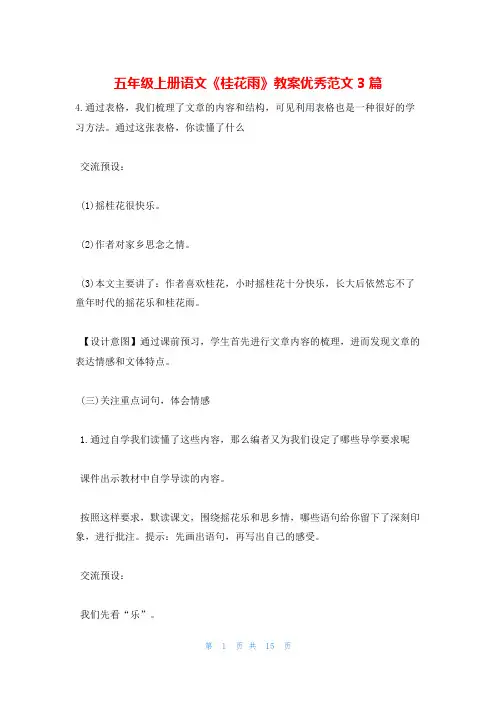 五年级上册语文《桂花雨》教案优秀范文 3 篇

4.通过表格，我们梳理了文章的内容和结构，可见利用表格也是一种很好的学习方法。通过这张表格，你读懂了什么

交流预设：

(1)摇桂花很快乐。

(2)作者对家乡思念之情。

(3)本文主要讲了：作者喜欢桂花，小时摇桂花十分快乐，长大后依然忘不了童年时代的摇花乐和桂花雨。

【设计意图】通过课前预习，学生首先进行文章内容的梳理，进而发现文章的表达情感和文体特点。

(三)关注重点词句，体会情感

1.通过自学我们读懂了这些内容，那么编者又为我们设定了哪些导学要求呢

课件出示教材中自学导读的内容。

按照这样要求，默读课文，围绕摇花乐和思乡情，哪些语句给你留下了深刻印象，进行批注。提示：先画出语句，再写出自己的感受。

交流预设：

我们先看“乐”。

第 1 页 共 15 页